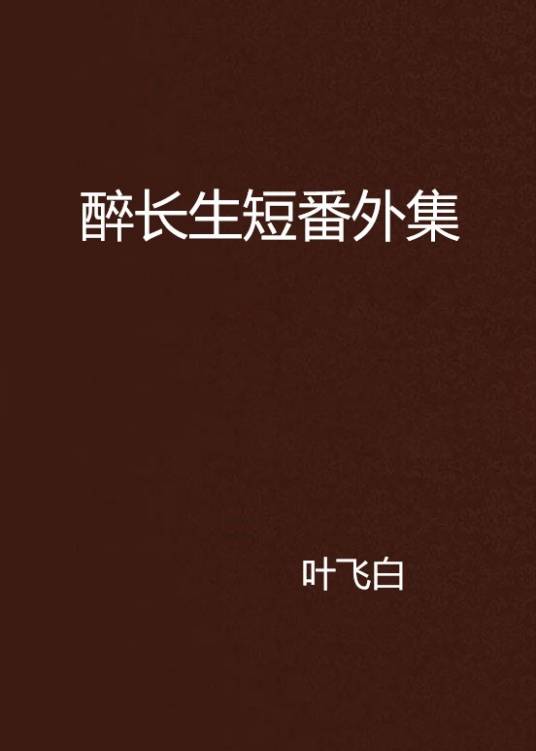 醉长生短番外集

叶飞白